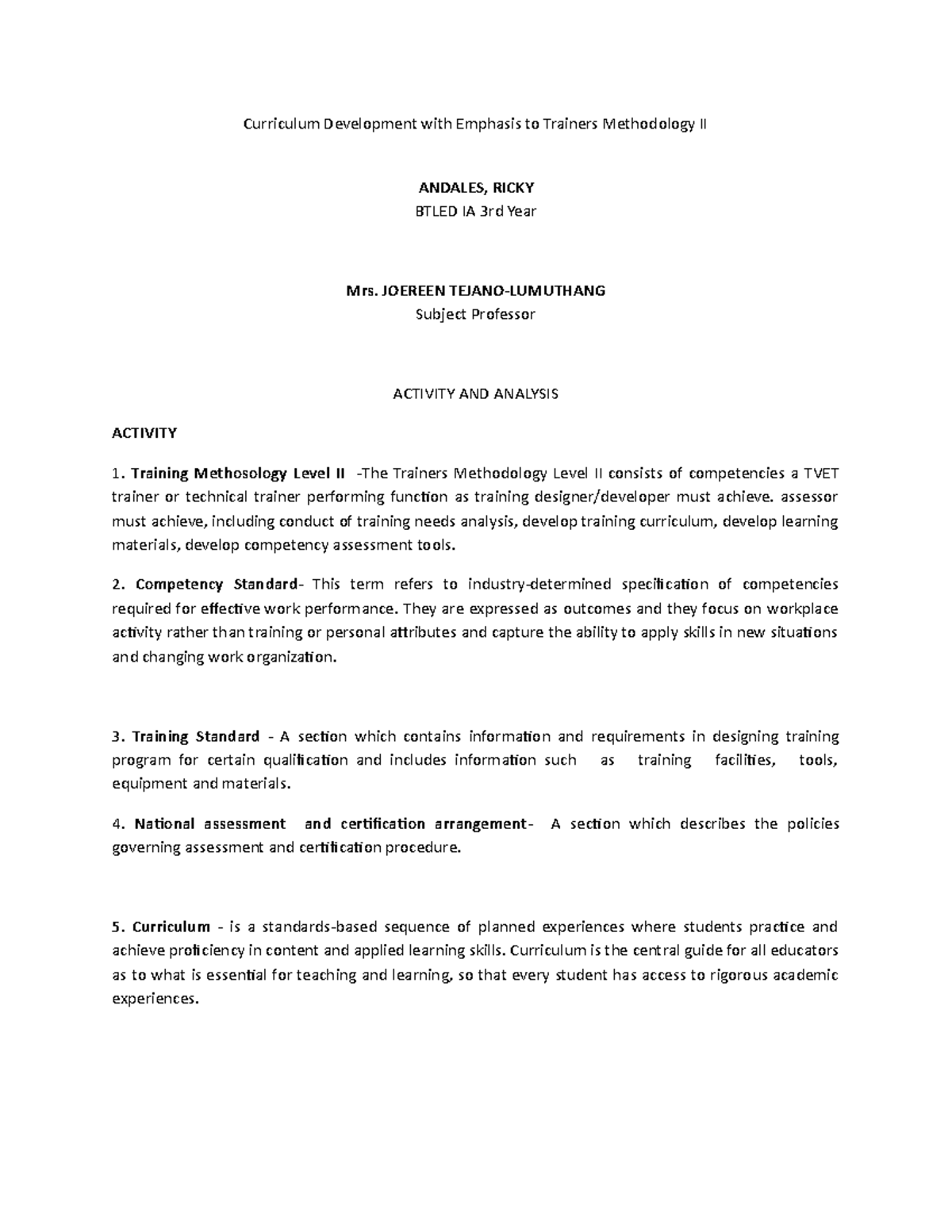 Curriculum Development with Emphasis to Trainers Methodology II

ANDALES, RICKY
BTLED IA 3rd Year

Mrs. JOEREEN TEJANO-LUMUTHANG
Subject Professor

ACTIVITY AND ANALYSIS

ACTIVITY

1. Training Methosology Level II -The Trainers Methodology Level II consists of competencies a TVET trainer or technical trainer performing function as training designer/developer must achieve. assessor must achieve, including conduct of training needs analysis, develop training curriculum, develop learning materials, develop competency assessment tools.

2. Competency Standard- This term refers to industry-determined specification of competencies required for effective work performance. They are expressed as outcomes and they focus on workplace activity rather than training or personal attributes and capture the ability to apply skills in new situations and changing work organization.

3. Training Standard - A section which contains information and requirements in designing training program for certain qualification and includes information such as training facilities, tools, equipment and materials.

4. National assessment and certification arrangement- A section which describes the policies governing assessment and certification procedure.

5. Curriculum - is a standards-based sequence of planned experiences where students practice and achieve proficiency in content and applied learning skills. Curriculum is the central guide for all educators as to what is essential for teaching and learning, so that every student has access to rigorous academic experiences.